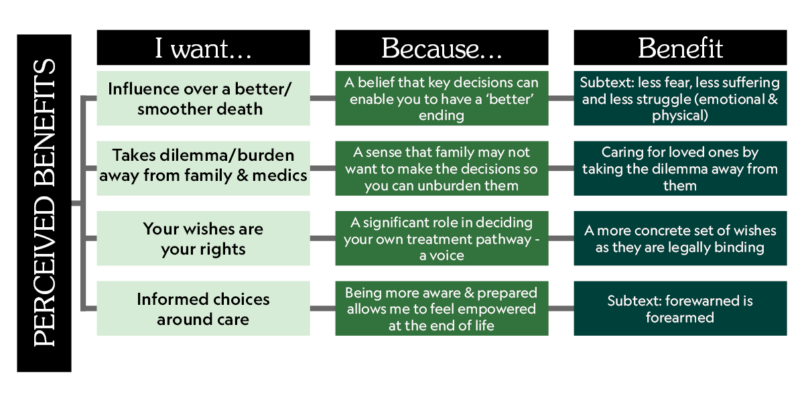 PERCEIVED BENEFITS

| I want... | Because... | Benefit |
|---|---|---|
| Influence over a better/ smoother death | A belief that key decisions can enable you to have a 'better' ending | Subtext: less fear, less suffering and less struggle (emotional & physical) |
| Takes dilemma/burden away from family & medics | A sense that family may not want to make the decisions so you can unburden them | Caring for loved ones by taking the dilemma away from them |
| Your wishes are your rights | A significant role in deciding your own treatment pathway - a voice | A more concrete set of wishes as they are legally binding |
| Informed choices around care | Being more aware & prepared allows me to feel empowered at the end of life | Subtext: forewarned is forearmed |